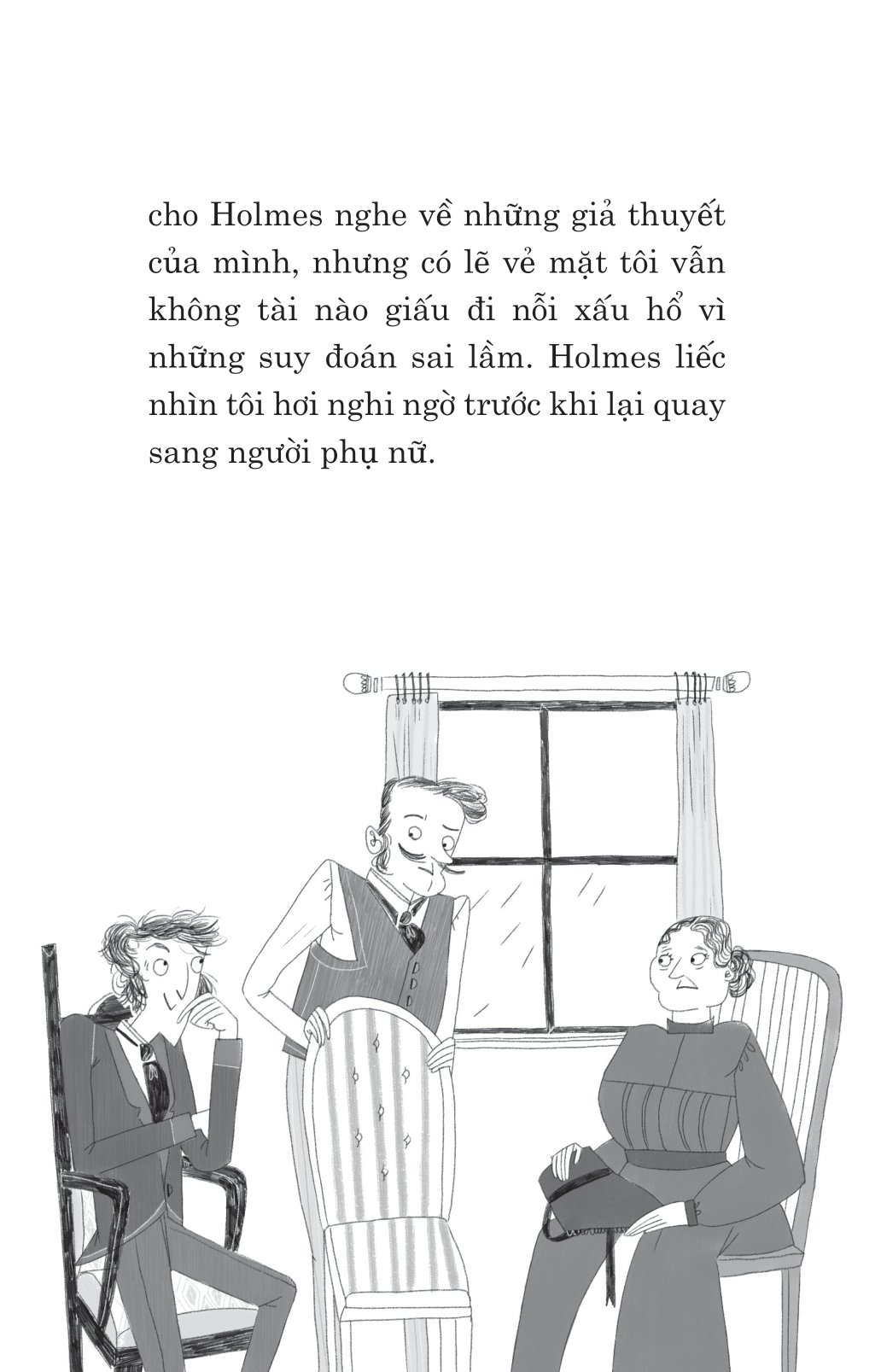 cho Holmes nghe về những giả thuyết của mình, nhưng có lẽ vẻ mặt tôi vẫn không tài nào giấu đi nỗi xấu hổ vì những suy đoán sai lầm. Holmes liếc nhìn tôi hơi nghi ngờ trước khi lại quay sang người phụ nữ.